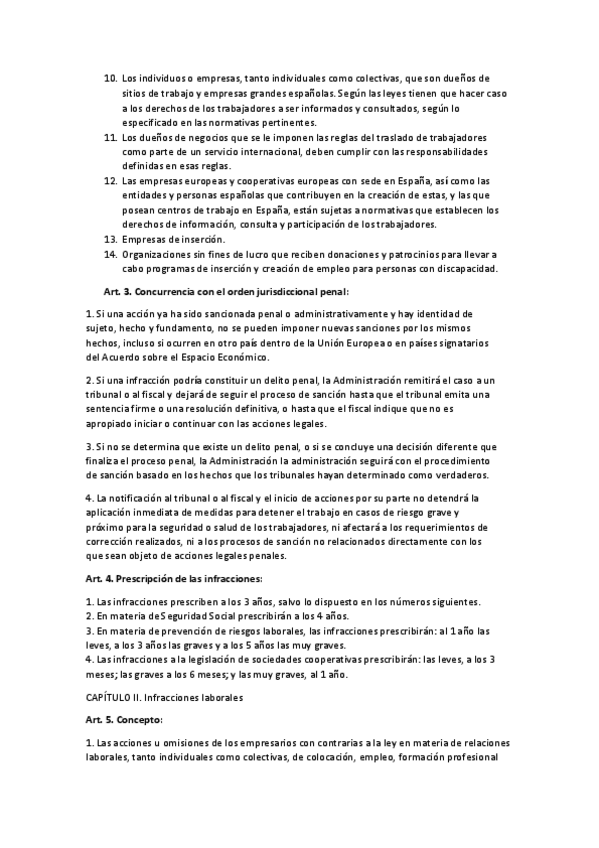 10. Los individuos o empresas, tanto individuales como colectivas, que son dueños de sitios de trabajo y empresas grandes españolas. Según las leyes tienen que hacer caso a los derechos de los trabajadores a ser informados y consultados, según lo especificado en las normativas pertinentes.
11. Los dueños de negocios que se le imponen las reglas del traslado de trabajadores como parte de un servicio internacional, deben cumplir con las responsabilidades definidas en esas reglas.
12. Las empresas europeas y cooperativas europeas con sede en España, así como las entidades y personas españolas que contribuyen en la creación de estas, y las que posean centros de trabajo en España, están sujetas a normativas que establecen los derechos de información, consulta y participación de los trabajadores.
13. Empresas de inserción.
14. Organizaciones sin fines de lucro que reciben donaciones y patrocinios para llevar a cabo programas de inserción y creación de empleo para personas con discapacidad.

Art. 3. Concurrencia con el orden jurisdiccional penal:

1. Si una acción ya ha sido sancionada penal o administrativamente y hay identidad de sujeto, hecho y fundamento, no se pueden imponer nuevas sanciones por los mismos hechos, incluso si ocurren en otro país dentro de la Unión Europea o en países signatarios del Acuerdo sobre el Espacio Económico.

2. Si una infracción podría constituir un delito penal, la Administración remitirá el caso a un tribunal o al fiscal y dejará de seguir el proceso de sanción hasta que el tribunal emita una sentencia firme o una resolución definitiva, o hasta que el fiscal indique que no es apropiado iniciar o continuar con las acciones legales.

3. Si no se determina que existe un delito penal, o si se concluye una decisión diferente que finaliza el proceso penal, la Administración la administración seguirá con el procedimiento de sanción basado en los hechos que los tribunales hayan determinado como verdaderos.

4. La notificación al tribunal o al fiscal y el inicio de acciones por su parte no detendrá la aplicación inmediata de medidas para detener el trabajo en casos de riesgo grave y próximo para la seguridad o salud de los trabajadores, ni afectará a los requerimientos de corrección realizados, ni a los procesos de sanción no relacionados directamente con los que sean objeto de acciones legales penales.

Art. 4. Prescripción de las infracciones:

1. Las infracciones prescriben a los 3 años, salvo lo dispuesto en los números siguientes.
2. En materia de Seguridad Social prescribirán a los 4 años.
3. En materia de prevención de riesgos laborales, las infracciones prescribirán: al 1 año las leves, a los 3 años las graves y a los 5 años las muy graves.
4. Las infracciones a la legislación de sociedades cooperativas prescribirán: las leves, a los 3 meses; las graves a los 6 meses; y las muy graves, al 1 año.

CAPÍTULO II. Infracciones laborales

Art. 5. Concepto:

1. Las acciones u omisiones de los empresarios con contrarias a la ley en materia de relaciones laborales, tanto individuales como colectivas, de colocación, empleo, formación profesional